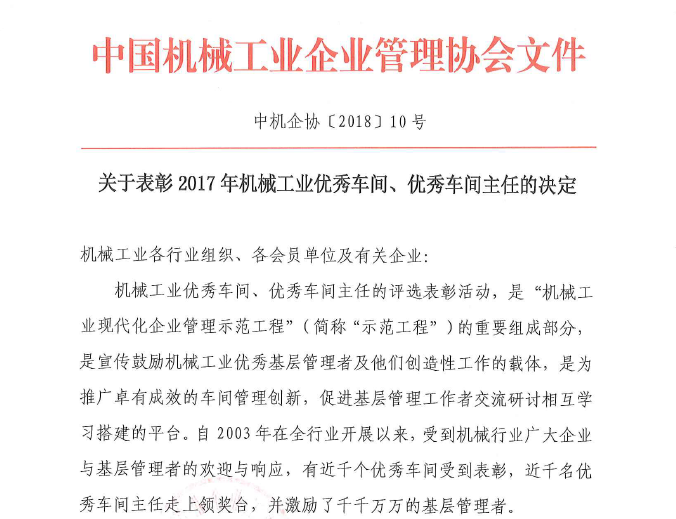 中国机械工业企业管理协会文件

中机企协〔2018〕10号

关于表彰2017年机械工业优秀车间、优秀车间主任的决定

机械工业各行业组织、各会员单位及有关企业:

机械工业优秀车间、优秀车间主任的评选表彰活动，是“机械工业现代化企业管理示范工程”（简称“示范工程”）的重要组成部分，是宣传鼓励机械工业优秀基层管理者及他们创造性工作的载体，是为推广卓有成效的车间管理创新，促进基层管理工作者交流研讨相互学习搭建的平台。自2003年在全行业开展以来，受到机械行业广大企业与基层管理者的欢迎与响应，有近千个优秀车间受到表彰，近千名优秀车间主任走上领奖台，并激励了千千万万的基层管理者。